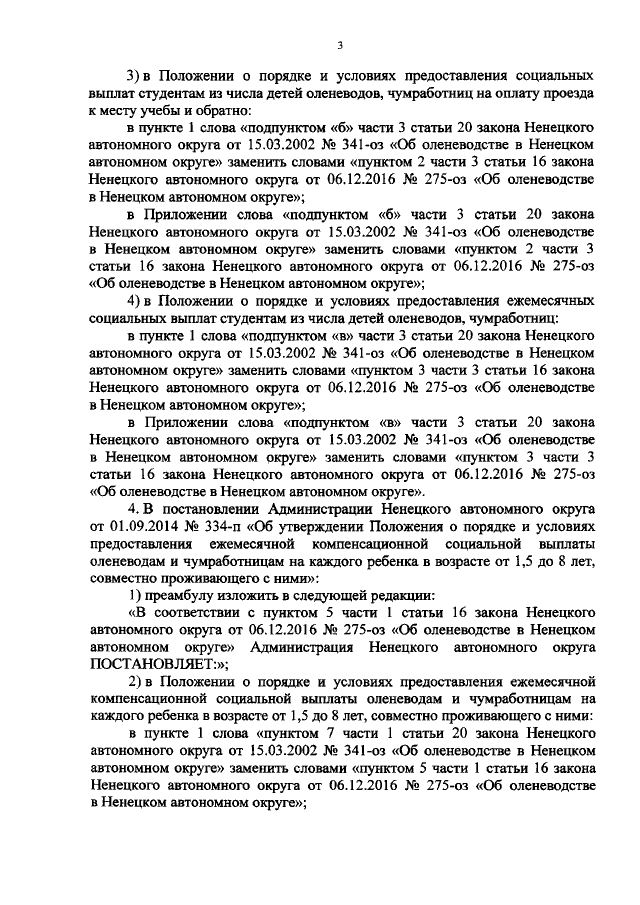 3

3) в Положении о порядке и условиях предоставления социальных выплат студентам из числа детей оленеводов, чумработниц на оплату проезда к месту учебы и обратно:

в пункте 1 слова «подпунктом «б» части 3 статьи 20 закона Ненецкого автономного округа от 15.03.2002 № 341-оз «Об оленеводстве в Ненецком автономном округе» заменить словами «пунктом 2 части 3 статьи 16 закона Ненецкого автономного округа от 06.12.2016 № 275-оз «Об оленеводстве в Ненецком автономном округе»;

в Приложении слова «подпунктом «б» части 3 статьи 20 закона Ненецкого автономного округа от 15.03.2002 № 341-оз «Об оленеводстве в Ненецком автономном округе» заменить словами «пунктом 2 части 3 статьи 16 закона Ненецкого автономного округа от 06.12.2016 № 275-оз «Об оленеводстве в Ненецком автономном округе»;

4) в Положении о порядке и условиях предоставления ежемесячных социальных выплат студентам из числа детей оленеводов, чумработниц:

в пункте 1 слова «подпунктом «в» части 3 статьи 20 закона Ненецкого автономного округа от 15.03.2002 № 341-оз «Об оленеводстве в Ненецком автономном округе» заменить словами «пунктом 3 части 3 статьи 16 закона Ненецкого автономного округа от 06.12.2016 № 275-оз «Об оленеводстве в Ненецком автономном округе»;

в Приложении слова «подпунктом «в» части 3 статьи 20 закона Ненецкого автономного округа от 15.03.2002 № 341-оз «Об оленеводстве в Ненецком автономном округе» заменить словами «пунктом 3 части 3 статьи 16 закона Ненецкого автономного округа от 06.12.2016 № 275-оз «Об оленеводстве в Ненецком автономном округе».

4. В постановлении Администрации Ненецкого автономного округа от 01.09.2014 № 334-п «Об утверждении Положения о порядке и условиях предоставления ежемесячной компенсационной социальной выплаты оленеводам и чумработницам на каждого ребенка в возрасте от 1,5 до 8 лет, совместно проживающего с ними»:

1) преамбулу изложить в следующей редакции:

«В соответствии с пунктом 5 части 1 статьи 16 закона Ненецкого автономного округа от 06.12.2016 № 275-оз «Об оленеводстве в Ненецком автономном округе» Администрация Ненецкого автономного округа ПОСТАНОВЛЯЕТ:»;

2) в Положении о порядке и условиях предоставления ежемесячной компенсационной социальной выплаты оленеводам и чумработницам на каждого ребенка в возрасте от 1,5 до 8 лет, совместно проживающего с ними:

в пункте 1 слова «пунктом 7 части 1 статьи 20 закона Ненецкого автономного округа от 15.03.2002 № 341-оз «Об оленеводстве в Ненецком автономном округе» заменить словами «пунктом 5 части 1 статьи 16 закона Ненецкого автономного округа от 06.12.2016 № 275-оз «Об оленеводстве в Ненецком автономном округе»;